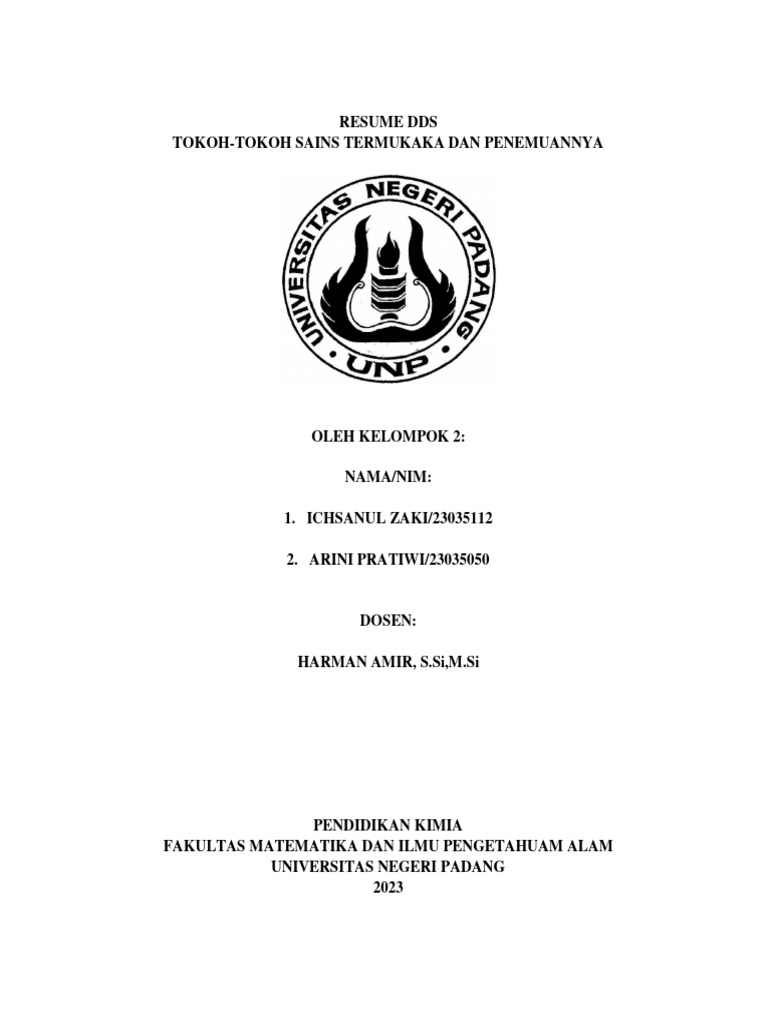 RESUME DDS
TOKOH-TOKOH SAINS TERMUKAKA DAN PENEMUANNYA

UNIVERSITAS NEGERI PADANG
UNP

OLEH KELOMPOK 2:

NAMA/NIM:

1. ICHSANUL ZAKI/23035112

2. ARINI PRATIWI/23035050

DOSEN:

HARMAN AMIR, S.Si,M.Si

PENDIDIKAN KIMIA
FAKULTAS MATEMATIKA DAN ILMU PENGETAHUAM ALAM
UNIVERSITAS NEGERI PADANG
2023